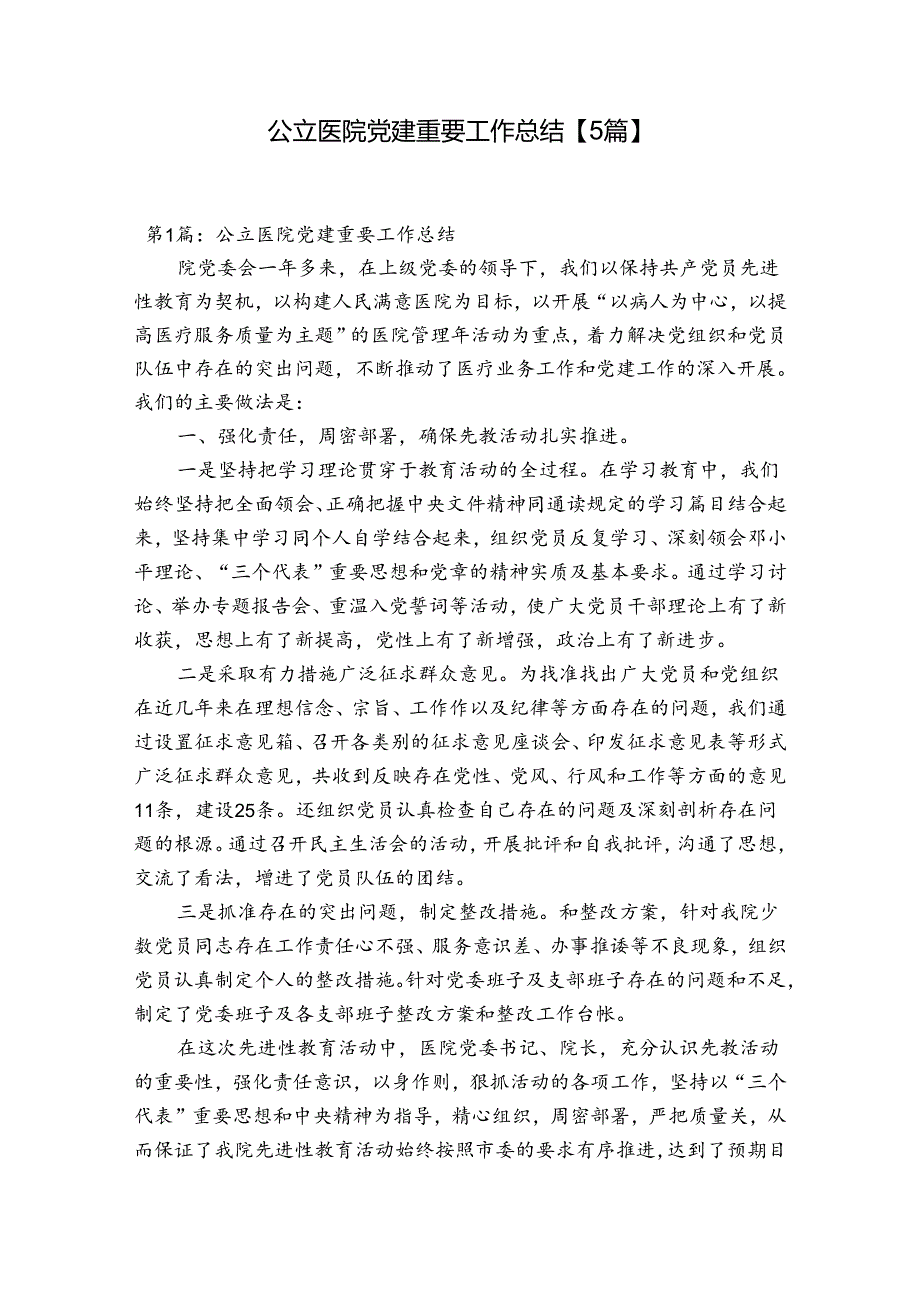 公立医院党建重要工作总结【5篇】

第1篇：公立医院党建重要工作总结

院党委会一年多来，在上级党委的领导下，我们以保持共产党员先进性教育为契机，以构建人民满意医院为目标，以开展“以病人为中心，以提高医疗服务质量为主题”的医院管理年活动为重点，着力解决党组织和党员队伍中存在的突出问题，不断推动了医疗业务工作和党建工作的深入开展。我们的主要做法是：

一、强化责任，周密部署，确保先教活动扎实推进。

一是坚持把学习理论贯穿于教育活动的全过程。在学习教育中，我们始终坚持把全面领会、正确把握中央文件精神同通读规定的学习篇目结合起来，坚持集中学习同个人自学结合起来，组织党员反复学习、深刻领会邓小平理论、“三个代表”重要思想和党章的精神实质及基本要求。通过学习讨论、举办专题报告会、重温入党誓词等活动，使广大党员干部理论上有了新收获，思想上有了新提高，党性上有了新增强，政治上有了新进步。

二是采取有力措施广泛征求群众意见。为找准找出广大党员和党组织在近几年来在理想信念、宗旨、工作作以及纪律等方面存在的问题，我们通过设置征求意见箱、召开各类别的征求意见座谈会、印发征求意见表等形式广泛征求群众意见，共收到反映存在党性、党风、行风和工作等方面的意见11条，建设25条。还组织党员认真检查自己存在的问题及深刻剖析存在问题的根源。通过召开民主生活会的活动，开展批评和自我批评，沟通了思想，交流了看法，增进了党员队伍的团结。

三是抓准存在的突出问题，制定整改措施。和整改方案，针对我院少数党员同志存在工作责任心不强、服务意识差、办事推诿等不良现象，组织党员认真制定个人的整改措施。针对党委班子及支部班子存在的问题和不足，制定了党委班子及各支部班子整改方案和整改工作台帐。

在这次先进性教育活动中，医院党委书记、院长，充分认识先教活动的重要性，强化责任意识，以身作则，狠抓活动的各项工作，坚持以“三个代表”重要思想和中央精神为指导，精心组织，周密部署，严把质量关，从而保证了我院先进性教育活动始终按照市委的要求有序推进，达到了预期目